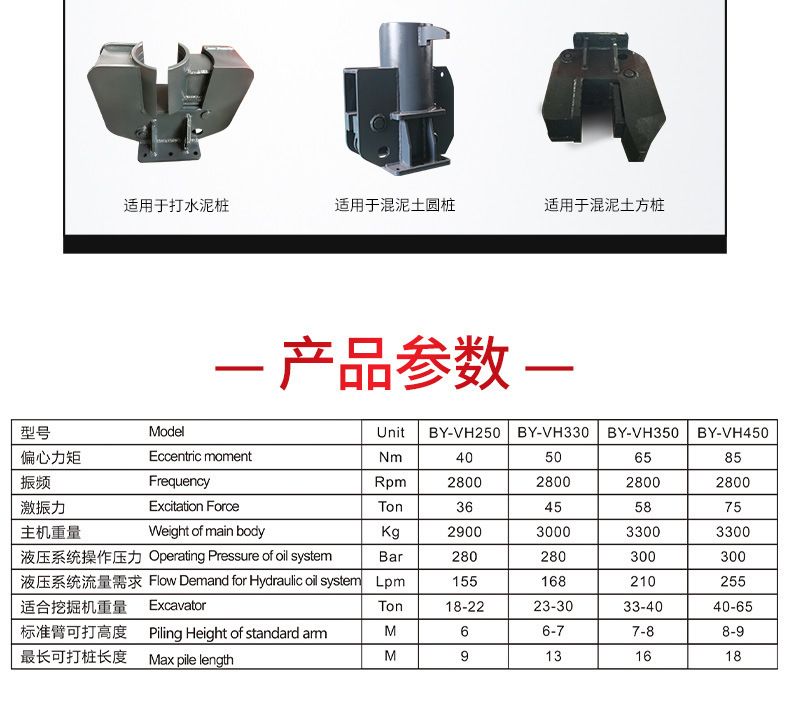 适用于打水泥桩

适用于混泥土圆桩

适用于混泥土方桩

— 产品参数 —

| 型号 | Model | Unit | BY-VH250 | BY-VH330 | BY-VH350 | BY-VH450 |
|---|---|---|---|---|---|---|
| 偏心力矩 | Eccentric moment | Nm | 40 | 50 | 65 | 85 |
| 振频 | Frequency | Rpm | 2800 | 2800 | 2800 | 2800 |
| 激振力 | Excitation Force | Ton | 36 | 45 | 58 | 75 |
| 主机重量 | Weight of main body | Kg | 2900 | 3000 | 3300 | 3300 |
| 液压系统操作压力 | Operating Pressure of oil system | Bar | 280 | 280 | 300 | 300 |
| 液压系统流量需求 | Flow Demand for Hydraulic oil system | Lpm | 155 | 168 | 210 | 255 |
| 适合挖掘机重量 | Excavator | Ton | 18-22 | 23-30 | 33-40 | 40-65 |
| 标准臂可打高度 | Piling Height of standard arm | M | 6 | 6-7 | 7-8 | 8-9 |
| 最长可打桩长度 | Max pile length | M | 9 | 13 | 16 | 18 |